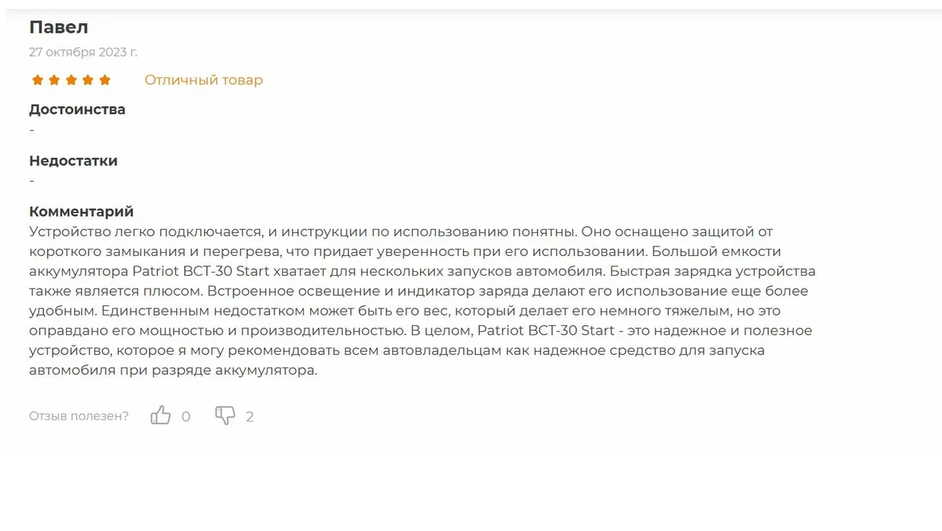 Павел
27 октября 2023 г.
Отличный товар

Достоинства
-

Недостатки
-

Комментарий
Устройство легко подключается, и инструкции по использованию понятны. Оно оснащено защитой от короткого замыкания и перегрева, что придает уверенность при его использовании. Большой емкости аккумулятора Patriot BCT-30 Start хватает для нескольких запусков автомобиля. Быстрая зарядка устройства также является плюсом. Встроенное освещение и индикатор заряда делают его использование еще более удобным. Единственным недостатком может быть его вес, который делает его немного тяжелым, но это оправдано его мощностью и производительностью. В целом, Patriot BCT-30 Start - это надежное и полезное устройство, которое я могу рекомендовать всем автовладельцам как надежное средство для запуска автомобиля при разряде аккумулятора.

Отзыв полезен? 0 2